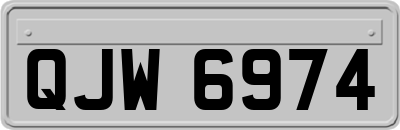 QJW 6974